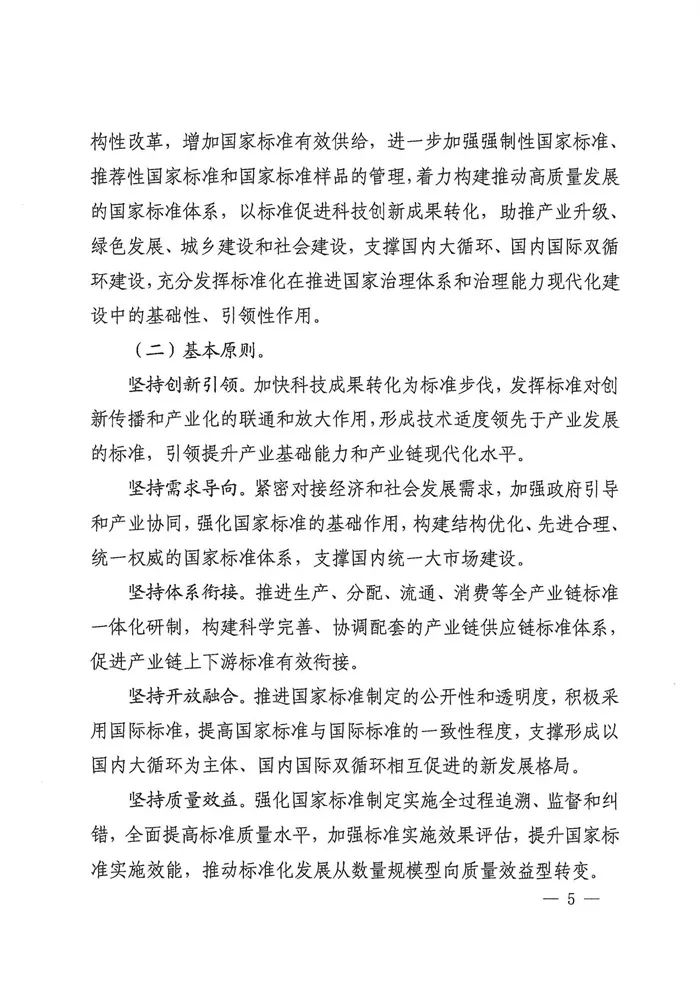 构性改革，增加国家标准有效供给，进一步加强强制性国家标准、推荐性国家标准和国家标准样品的管理，着力构建推动高质量发展的国家标准体系，以标准促进科技创新成果转化，助推产业升级、绿色发展、城乡建设和社会建设，支撑国内大循环、国内国际双循环建设，充分发挥标准化在推进国家治理体系和治理能力现代化建设中的基础性、引领性作用。

（二）基本原则。

坚持创新引领。加快科技成果转化为标准步伐，发挥标准对创新传播和产业化的联通和放大作用，形成技术适度领先于产业发展的标准，引领提升产业基础能力和产业链现代化水平。

坚持需求导向。紧密对接经济和社会发展需求，加强政府引导和产业协同，强化国家标准的基础作用，构建结构优化、先进合理、统一权威的国家标准体系，支撑国内统一大市场建设。

坚持体系衔接。推进生产、分配、流通、消费等全产业链标准一体化研制，构建科学完善、协调配套的产业链供应链标准体系，促进产业链上下游标准有效衔接。

坚持开放融合。推进国家标准制定的公开性和透明度，积极采用国际标准，提高国家标准与国际标准的一致性程度，支撑形成以国内大循环为主体、国内国际双循环相互促进的新发展格局。

坚持质量效益。强化国家标准制定实施全过程追溯、监督和纠错，全面提高标准质量水平，加强标准实施效果评估，提升国家标准实施效能，推动标准化发展从数量规模型向质量效益型转变。

— 5 —